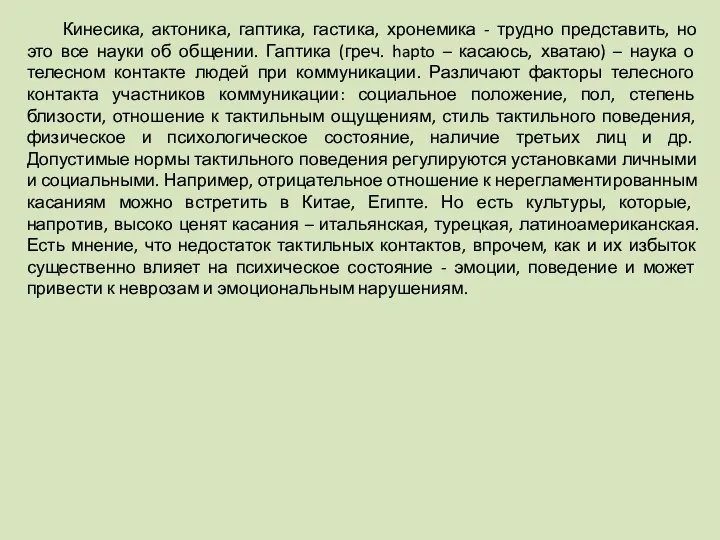 Кинесика, актоника, гаптика, гастика, хронемика - трудно представить, но это все науки об общении. Гаптика (греч. hapto – касаюсь, хватаю) – наука о телесном контакте людей при коммуникации. Различают факторы телесного контакта участников коммуникации: социальное положение, пол, степень близости, отношение к тактильным ощущениям, стиль тактильного поведения, физическое и психологическое состояние, наличие третьих лиц и др. Допустимые нормы тактильного поведения регулируются установками личными и социальными. Например, отрицательное отношение к нерегламентированным касаниям можно встретить в Китае, Египте. Но есть культуры, которые, напротив, высоко ценят касания – итальянская, турецкая, латиноамериканская. Есть мнение, что недостаток тактильных контактов, впрочем, как и их избыток существенно влияет на психическое состояние - эмоции, поведение и может привести к неврозам и эмоциональным нарушениям.